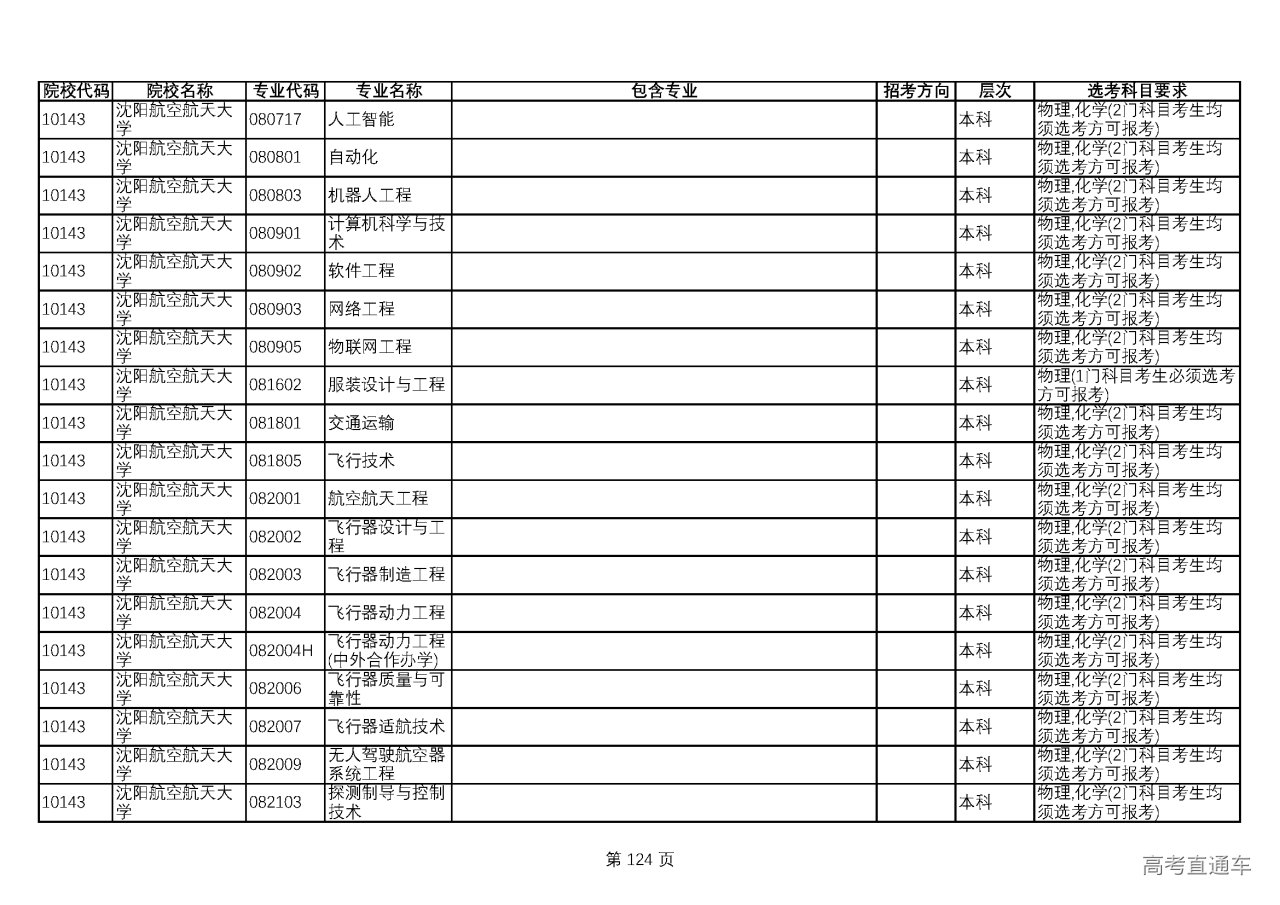 | 院校代码 | 院校名称 | 专业代码 | 专业名称 | 包含专业 | 招考方向 | 层次 | 选考科目要求 |
|---|---|---|---|---|---|---|---|
| 10143 | 沈阳航空航天大学 | 080717 | 人工智能 | | | 本科 | 物理,化学(2门科目考生均须选考方可报考) |
| 10143 | 沈阳航空航天大学 | 080801 | 自动化 | | | 本科 | 物理,化学(2门科目考生均须选考方可报考) |
| 10143 | 沈阳航空航天大学 | 080803 | 机器人工程 | | | 本科 | 物理,化学(2门科目考生均须选考方可报考) |
| 10143 | 沈阳航空航天大学 | 080901 | 计算机科学与技术 | | | 本科 | 物理,化学(2门科目考生均须选考方可报考) |
| 10143 | 沈阳航空航天大学 | 080902 | 软件工程 | | | 本科 | 物理,化学(2门科目考生均须选考方可报考) |
| 10143 | 沈阳航空航天大学 | 080903 | 网络工程 | | | 本科 | 物理,化学(2门科目考生均须选考方可报考) |
| 10143 | 沈阳航空航天大学 | 080905 | 物联网工程 | | | 本科 | 物理,化学(2门科目考生均须选考方可报考) |
| 10143 | 沈阳航空航天大学 | 081602 | 服装设计与工程 | | | 本科 | 物理(1门科目考生必须选考方可报考) |
| 10143 | 沈阳航空航天大学 | 081801 | 交通运输 | | | 本科 | 物理,化学(2门科目考生均须选考方可报考) |
| 10143 | 沈阳航空航天大学 | 081805 | 飞行技术 | | | 本科 | 物理,化学(2门科目考生均须选考方可报考) |
| 10143 | 沈阳航空航天大学 | 082001 | 航空航天工程 | | | 本科 | 物理,化学(2门科目考生均须选考方可报考) |
| 10143 | 沈阳航空航天大学 | 082002 | 飞行器设计与工程 | | | 本科 | 物理,化学(2门科目考生均须选考方可报考) |
| 10143 | 沈阳航空航天大学 | 082003 | 飞行器制造工程 | | | 本科 | 物理,化学(2门科目考生均须选考方可报考) |
| 10143 | 沈阳航空航天大学 | 082004 | 飞行器动力工程 | | | 本科 | 物理,化学(2门科目考生均须选考方可报考) |
| 10143 | 沈阳航空航天大学 | 082004H | 飞行器动力工程(中外合作办学) | | | 本科 | 物理,化学(2门科目考生均须选考方可报考) |
| 10143 | 沈阳航空航天大学 | 082006 | 飞行器质量与可靠性 | | | 本科 | 物理,化学(2门科目考生均须选考方可报考) |
| 10143 | 沈阳航空航天大学 | 082007 | 飞行器适航技术 | | | 本科 | 物理,化学(2门科目考生均须选考方可报考) |
| 10143 | 沈阳航空航天大学 | 082009 | 无人驾驶航空器系统工程 | | | 本科 | 物理,化学(2门科目考生均须选考方可报考) |
| 10143 | 沈阳航空航天大学 | 082103 | 探测制导与控制技术 | | | 本科 | 物理,化学(2门科目考生均须选考方可报考) |

第 124 页

高考直通车